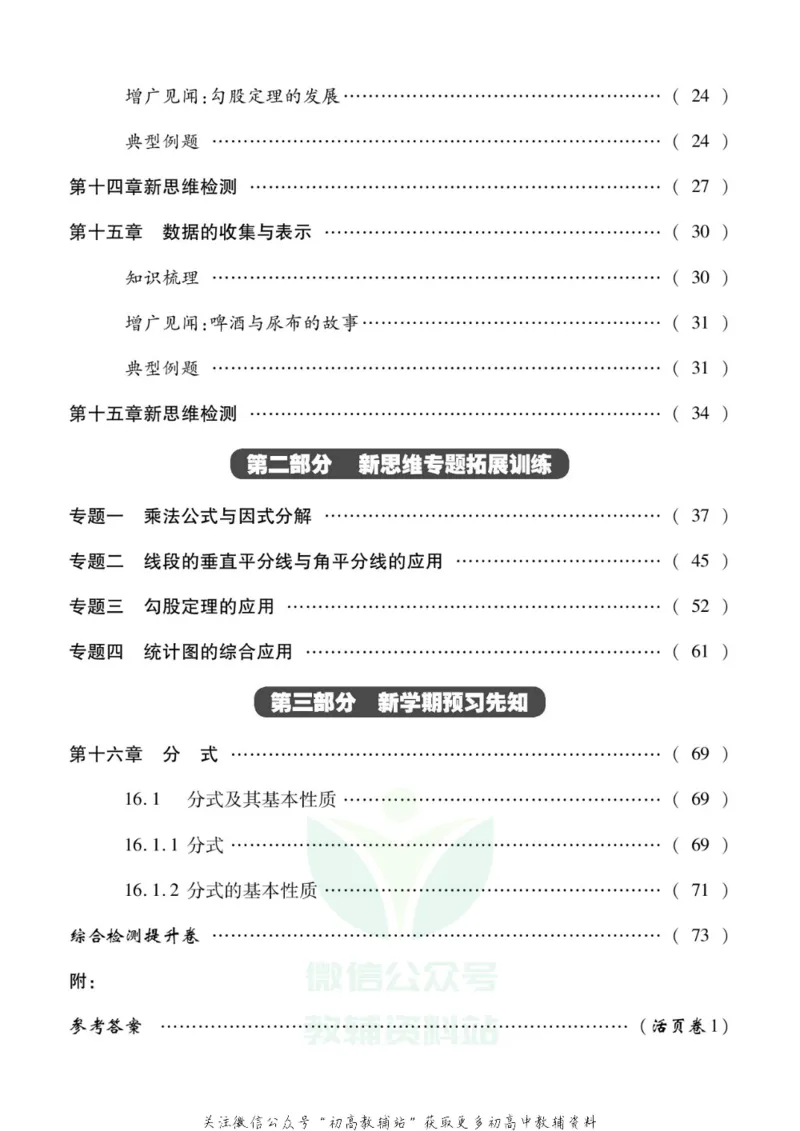 增广见闻:勾股定理的发展 (24)

典型例题 (24)

第十四章新思维检测 (27)

第十五章　数据的收集与表示 (30)

知识梳理 (30)

增广见闻:啤酒与尿布的故事 (31)

典型例题 (31)

第十五章新思维检测 (34)

第二部分　新思维专题拓展训练

专题一　乘法公式与因式分解 (37)

专题二　线段的垂直平分线与角平分线的应用 (45)

专题三　勾股定理的应用 (52)

专题四　统计图的综合应用 (61)

第三部分　新学期预习先知

第十六章　分　式 (69)

16.1　分式及其基本性质 (69)

16.1.1 分式 (69)

16.1.2 分式的基本性质 (71)

综合检测提升卷 (73)

附:

参考答案 (活页卷1)

关注微信公众号“初高教辅站”获取更多初高中教辅资料

微信公众号
教辅资料站